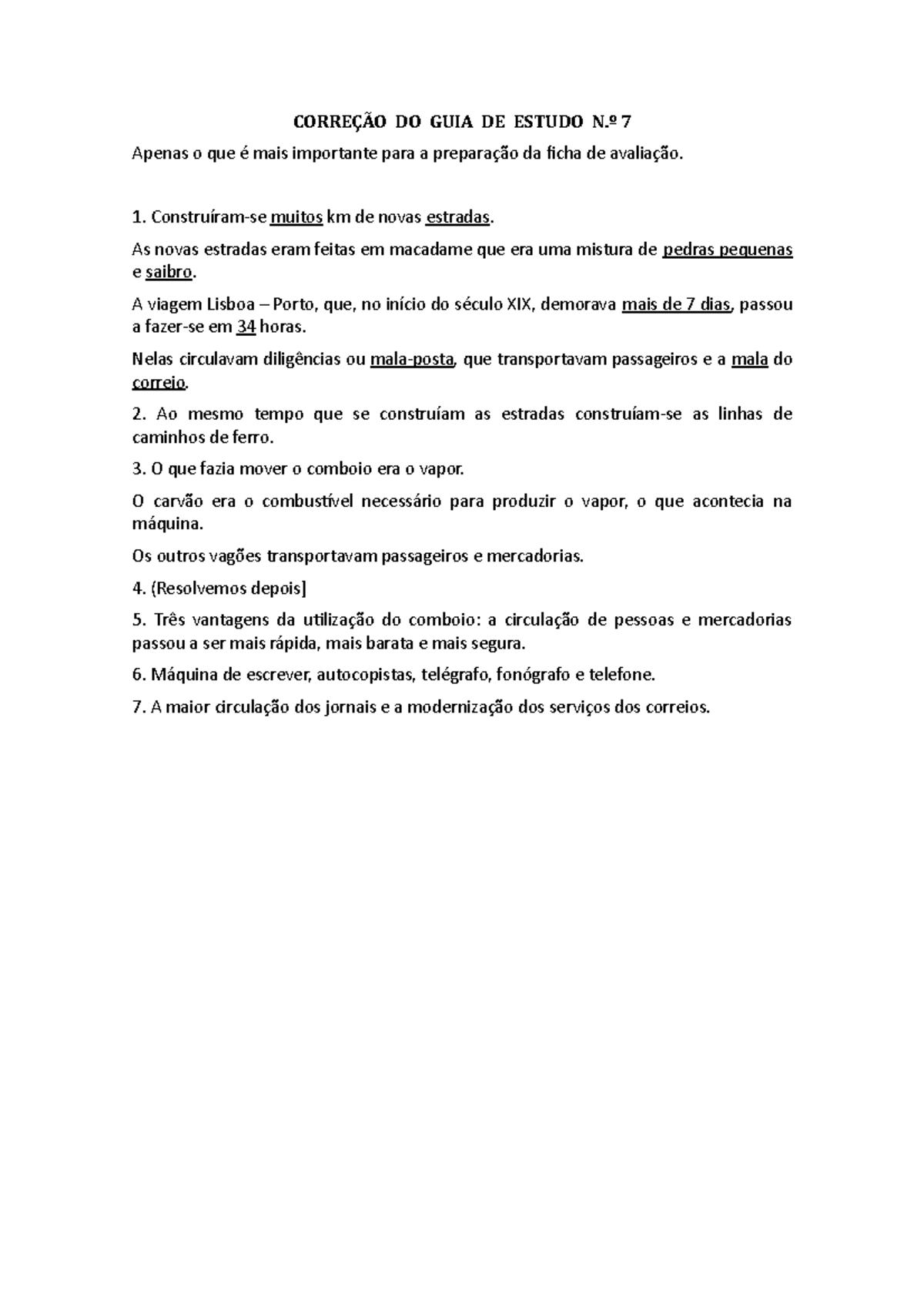 CORREÇÃO DO GUIA DE ESTUDO N.º 7

Apenas o que é mais importante para a preparação da ficha de avaliação.

1. Construíram-se muitos km de novas estradas.

As novas estradas eram feitas em macadame que era uma mistura de pedras pequenas e saibro.

A viagem Lisboa – Porto, que, no início do século XIX, demorava mais de 7 dias, passou a fazer-se em 34 horas.

Nelas circulavam diligências ou mala-posta, que transportavam passageiros e a mala do correio.

2. Ao mesmo tempo que se construíam as estradas construíam-se as linhas de caminhos de ferro.

3. O que fazia mover o comboio era o vapor.

O carvão era o combustível necessário para produzir o vapor, o que acontecia na máquina.

Os outros vagões transportavam passageiros e mercadorias.

4. (Resolvemos depois]

5. Três vantagens da utilização do comboio: a circulação de pessoas e mercadorias passou a ser mais rápida, mais barata e mais segura.

6. Máquina de escrever, autocopistas, telégrafo, fonógrafo e telefone.

7. A maior circulação dos jornais e a modernização dos serviços dos correios.